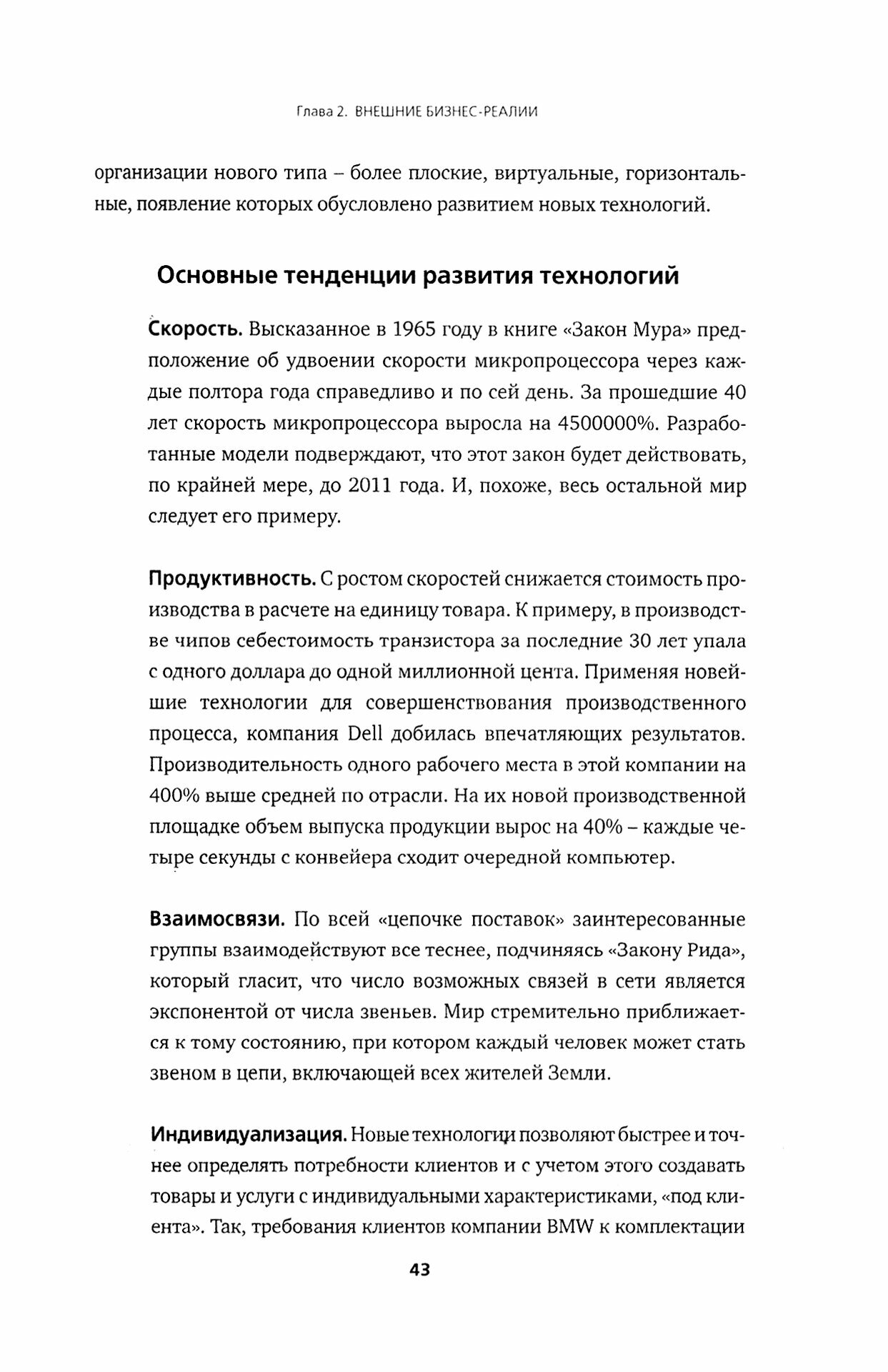 Глава 2. ВНЕШНИЕ БИЗНЕС-РЕАЛИИ

организации нового типа – более плоские, виртуальные, горизонтальные, появление которых обусловлено развитием новых технологий.

Основные тенденции развития технологий

Скорость. Высказанное в 1965 году в книге «Закон Мура» предположение об удвоении скорости микропроцессора через каждые полтора года справедливо и по сей день. За прошедшие 40 лет скорость микропроцессора выросла на 4500000%. Разработанные модели подверждают, что этот закон будет действовать, по крайней мере, до 2011 года. И, похоже, весь остальной мир следует его примеру.

Продуктивность. С ростом скоростей снижается стоимость производства в расчете на единицу товара. К примеру, в производстве чипов себестоимость транзистора за последние 30 лет упала с одного доллара до одной миллионной цента. Применяя новейшие технологии для совершенствования производственного процесса, компания Dell добилась впечатляющих результатов. Производительность одного рабочего места в этой компании на 400% выше средней по отрасли. На их новой производственной площадке объем выпуска продукции вырос на 40% – каждые четыре секунды с конвейера сходит очередной компьютер.

Взаимосвязи. По всей «цепочке поставок» заинтересованные группы взаимодействуют все теснее, подчиняясь «Закону Рида», который гласит, что число возможных связей в сети является экспонентой от числа звеньев. Мир стремительно приближается к тому состоянию, при котором каждый человек может стать звеном в цепи, включающей всех жителей Земли.

Индивидуализация. Новые технологии позволяют быстрее и точнее определять потребности клиентов и с учетом этого создавать товары и услуги с индивидуальными характеристиками, «под клиента». Так, требования клиентов компании BMW к комплектации

43